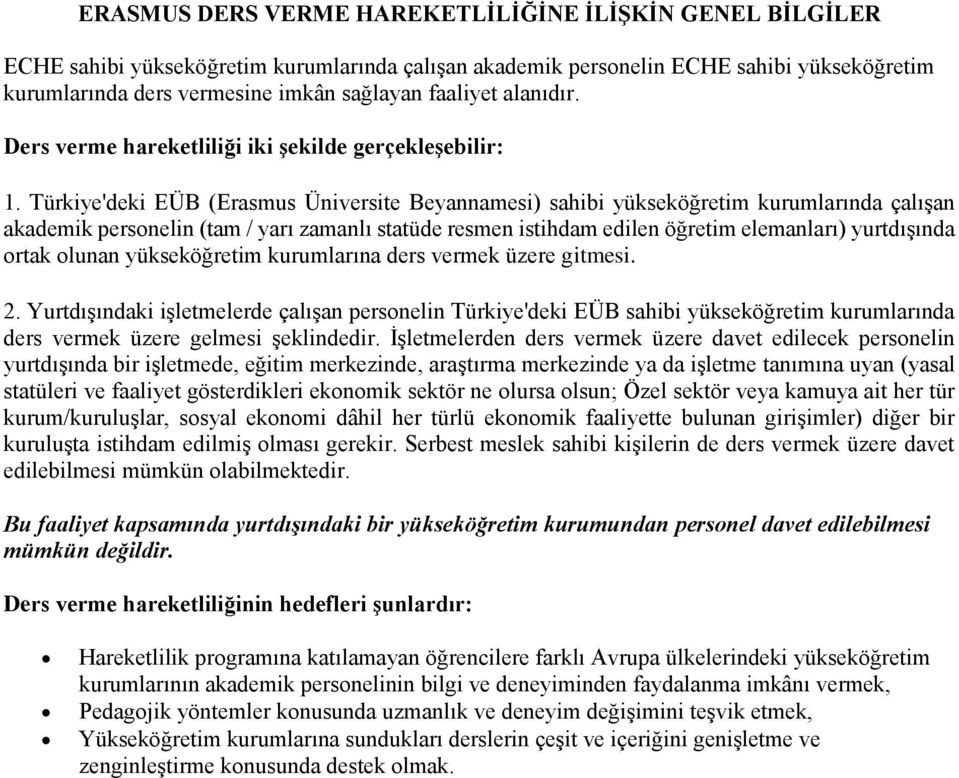 ERASMUS DERS VERME HAREKETLİLİĞİNE İLİŞKİN GENEL BİLGİLER

ECHE sahibi yükseköğretim kurumlarında çalışan akademik personelin ECHE sahibi yükseköğretim kurumlarında ders vermesine imkân sağlayan faaliyet alanıdır.

Ders verme hareketliliği iki şekilde gerçekleşebilir:

1. Türkiye'deki EÜB (Erasmus Üniversite Beyannamesi) sahibi yükseköğretim kurumlarında çalışan akademik personelin (tam / yarı zamanlı statüde resmen istihdam edilen öğretim elemanları) yurtdışında ortak olunan yükseköğretim kurumlarına ders vermek üzere gitmesi.

2. Yurtdışındaki işletmelerde çalışan personelin Türkiye'deki EÜB sahibi yükseköğretim kurumlarında ders vermek üzere gelmesi şeklindedir. İşletmelerden ders vermek üzere davet edilecek personelin yurtdışında bir işletmede, eğitim merkezinde, araştırma merkezinde ya da işletme tanımına uyan (yasal statüleri ve faaliyet gösterdikleri ekonomik sektör ne olursa olsun; Özel sektör veya kamuya ait her tür kurum/kuruluşlar, sosyal ekonomi dâhil her türlü ekonomik faaliyette bulunan girişimler) diğer bir kuruluşta istihdam edilmiş olması gerekir. Serbest meslek sahibi kişilerin de ders vermek üzere davet edilebilmesi mümkün olabilmektedir.

Bu faaliyet kapsamında yurtdışındaki bir yükseköğretim kurumundan personel davet edilebilmesi mümkün değildir.

Ders verme hareketliliğinin hedefleri şunlardır:

• Hareketlilik programına katılamayan öğrencilere farklı Avrupa ülkelerindeki yükseköğretim kurumlarının akademik personelinin bilgi ve deneyiminden faydalanma imkânı vermek,
• Pedagojik yöntemler konusunda uzmanlık ve deneyim değişimini teşvik etmek,
• Yükseköğretim kurumlarına sundukları derslerin çeşit ve içeriğini genişletme ve zenginleştirme konusunda destek olmak.